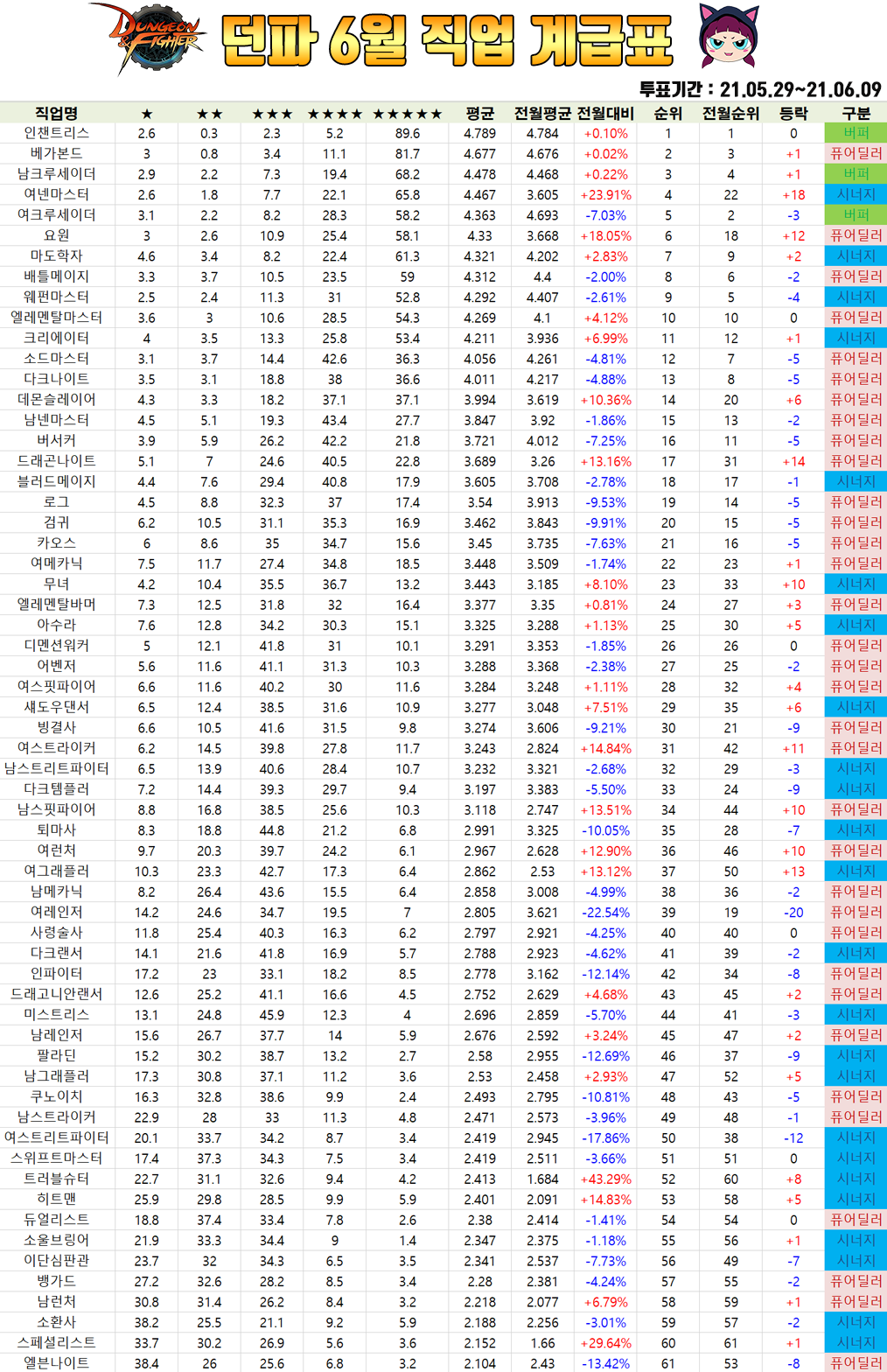 DUNGEON & FIGHTER

던파 6월 직업 계급표

투표기간 : 21.05.29~21.06.09

| 직업명 | ★ | ★★ | ★★★ | ★★★★ | ★★★★★ | 평균 | 전월평균 | 전월대비 | 순위 | 전월순위 | 등락 | 구분 |
|---|---|---|---|---|---|---|---|---|---|---|---|---|
| 인챈트리스 | 2.6 | 0.3 | 2.3 | 5.2 | 89.6 | 4.789 | 4.784 | +0.10% | 1 | 1 | 0 | 버퍼 |
| 베가본드 | 3 | 0.8 | 3.4 | 11.1 | 81.7 | 4.677 | 4.676 | +0.02% | 2 | 3 | +1 | 퓨어딜러 |
| 남크루세이더 | 2.9 | 2.2 | 7.3 | 19.4 | 68.2 | 4.478 | 4.468 | +0.22% | 3 | 4 | +1 | 버퍼 |
| 여넨마스터 | 2.6 | 1.8 | 7.7 | 22.1 | 65.8 | 4.467 | 3.605 | +23.91% | 4 | 22 | +18 | 시너지 |
| 여크루세이더 | 3.1 | 2.2 | 8.2 | 28.3 | 58.2 | 4.363 | 4.693 | -7.03% | 5 | 2 | -3 | 버퍼 |
| 요원 | 3 | 2.6 | 10.9 | 25.4 | 58.1 | 4.33 | 3.668 | +18.05% | 6 | 18 | +12 | 퓨어딜러 |
| 마도학자 | 4.6 | 3.4 | 8.2 | 22.4 | 61.3 | 4.321 | 4.202 | +2.83% | 7 | 9 | +2 | 시너지 |
| 배틀메이지 | 3.3 | 3.7 | 10.5 | 23.5 | 59 | 4.312 | 4.4 | -2.00% | 8 | 6 | -2 | 퓨어딜러 |
| 웨펀마스터 | 2.5 | 2.4 | 11.3 | 31 | 52.8 | 4.292 | 4.407 | -2.61% | 9 | 5 | -4 | 시너지 |
| 엘레멘탈마스터 | 3.6 | 3 | 10.6 | 28.5 | 54.3 | 4.269 | 4.1 | +4.12% | 10 | 10 | 0 | 퓨어딜러 |
| 크리에이터 | 4 | 3.5 | 13.3 | 25.8 | 53.4 | 4.211 | 3.936 | +6.99% | 11 | 12 | +1 | 시너지 |
| 소드마스터 | 3.1 | 3.7 | 14.4 | 42.6 | 36.3 | 4.056 | 4.261 | -4.81% | 12 | 7 | -5 | 퓨어딜러 |
| 다크나이트 | 3.5 | 3.1 | 18.8 | 38 | 36.6 | 4.011 | 4.217 | -4.88% | 13 | 8 | -5 | 퓨어딜러 |
| 데몬슬레이어 | 4.3 | 3.3 | 18.2 | 37.1 | 37.1 | 3.994 | 3.619 | +10.36% | 14 | 20 | +6 | 퓨어딜러 |
| 남넨마스터 | 4.5 | 5.1 | 19.3 | 43.4 | 27.7 | 3.847 | 3.92 | -1.86% | 15 | 13 | -2 | 퓨어딜러 |
| 버서커 | 3.9 | 5.9 | 26.2 | 42.2 | 21.8 | 3.721 | 4.012 | -7.25% | 16 | 11 | -5 | 퓨어딜러 |
| 드래곤나이트 | 5.1 | 7 | 24.6 | 40.5 | 22.8 | 3.689 | 3.26 | +13.16% | 17 | 31 | +14 | 퓨어딜러 |
| 블러드메이지 | 4.4 | 7.6 | 29.4 | 40.8 | 17.9 | 3.605 | 3.708 | -2.78% | 18 | 17 | -1 | 시너지 |
| 로그 | 4.5 | 8.8 | 32.3 | 37 | 17.4 | 3.54 | 3.913 | -9.53% | 19 | 14 | -5 | 퓨어딜러 |
| 검귀 | 6.2 | 10.5 | 31.1 | 35.3 | 16.9 | 3.462 | 3.843 | -9.91% | 20 | 15 | -5 | 퓨어딜러 |
| 카오스 | 6 | 8.6 | 35 | 34.7 | 15.6 | 3.45 | 3.735 | -7.63% | 21 | 16 | -5 | 퓨어딜러 |
| 여메카닉 | 7.5 | 11.7 | 27.4 | 34.8 | 18.5 | 3.448 | 3.509 | -1.74% | 22 | 23 | +1 | 퓨어딜러 |
| 무녀 | 4.2 | 10.4 | 35.5 | 36.7 | 13.2 | 3.443 | 3.185 | +8.10% | 23 | 33 | +10 | 시너지 |
| 엘레멘탈바머 | 7.3 | 12.5 | 31.8 | 32 | 16.4 | 3.377 | 3.35 | +0.81% | 24 | 27 | +3 | 퓨어딜러 |
| 아수라 | 7.6 | 12.8 | 34.2 | 30.3 | 15.1 | 3.325 | 3.288 | +1.13% | 25 | 30 | +5 | 시너지 |
| 디멘션워커 | 5 | 12.1 | 41.8 | 31 | 10.1 | 3.291 | 3.353 | -1.85% | 26 | 26 | 0 | 퓨어딜러 |
| 어벤저 | 5.6 | 11.6 | 41.1 | 31.3 | 10.3 | 3.288 | 3.368 | -2.38% | 27 | 25 | -2 | 퓨어딜러 |
| 여스핏파이어 | 6.6 | 11.6 | 40.2 | 30 | 11.6 | 3.284 | 3.248 | +1.11% | 28 | 32 | +4 | 퓨어딜러 |
| 섀도우댄서 | 6.5 | 12.4 | 38.5 | 31.6 | 10.9 | 3.277 | 3.048 | +7.51% | 29 | 35 | +6 | 시너지 |
| 빙결사 | 6.6 | 10.5 | 41.6 | 31.5 | 9.8 | 3.274 | 3.606 | -9.21% | 30 | 21 | -9 | 퓨어딜러 |
| 여스트라이커 | 6.2 | 14.5 | 39.8 | 27.8 | 11.7 | 3.243 | 2.824 | +14.84% | 31 | 42 | +11 | 퓨어딜러 |
| 남스트리트파이터 | 6.5 | 13.9 | 40.6 | 28.4 | 10.7 | 3.232 | 3.321 | -2.68% | 32 | 29 | -3 | 시너지 |
| 다크템플러 | 7.2 | 14.4 | 39.3 | 29.7 | 9.4 | 3.197 | 3.383 | -5.50% | 33 | 24 | -9 | 시너지 |
| 남스핏파이어 | 8.8 | 16.8 | 38.5 | 25.6 | 10.3 | 3.118 | 2.747 | +13.51% | 34 | 44 | +10 | 퓨어딜러 |
| 퇴마사 | 8.3 | 18.8 | 44.8 | 21.2 | 6.8 | 2.991 | 3.325 | -10.05% | 35 | 28 | -7 | 시너지 |
| 여런처 | 9.7 | 20.3 | 39.7 | 24.2 | 6.1 | 2.967 | 2.628 | +12.90% | 36 | 46 | +10 | 퓨어딜러 |
| 여그래플러 | 10.3 | 23.3 | 42.7 | 17.3 | 6.4 | 2.862 | 2.53 | +13.12% | 37 | 50 | +13 | 시너지 |
| 남메카닉 | 8.2 | 26.4 | 43.6 | 15.5 | 6.4 | 2.858 | 3.008 | -4.99% | 38 | 36 | -2 | 퓨어딜러 |
| 여레인저 | 14.2 | 24.6 | 34.7 | 19.5 | 7 | 2.805 | 3.621 | -22.54% | 39 | 19 | -20 | 퓨어딜러 |
| 사령술사 | 11.8 | 25.4 | 40.3 | 16.3 | 6.2 | 2.797 | 2.921 | -4.25% | 40 | 40 | 0 | 퓨어딜러 |
| 다크랜서 | 14.1 | 21.6 | 41.8 | 16.9 | 5.7 | 2.788 | 2.923 | -4.62% | 41 | 39 | -2 | 시너지 |
| 인파이터 | 17.2 | 23 | 33.1 | 18.2 | 8.5 | 2.778 | 3.162 | -12.14% | 42 | 34 | -8 | 퓨어딜러 |
| 드래고니안랜서 | 12.6 | 25.2 | 41.1 | 16.6 | 4.5 | 2.752 | 2.629 | +4.68% | 43 | 45 | +2 | 퓨어딜러 |
| 미스트리스 | 13.1 | 24.8 | 45.9 | 12.3 | 4 | 2.696 | 2.859 | -5.70% | 44 | 41 | -3 | 시너지 |
| 남레인저 | 15.6 | 26.7 | 37.7 | 14 | 5.9 | 2.676 | 2.592 | +3.24% | 45 | 47 | +2 | 퓨어딜러 |
| 팔라딘 | 15.2 | 30.2 | 38.7 | 13.2 | 2.7 | 2.58 | 2.955 | -12.69% | 46 | 37 | -9 | 시너지 |
| 남그래플러 | 17.3 | 30.8 | 37.1 | 11.2 | 3.6 | 2.53 | 2.458 | +2.93% | 47 | 52 | +5 | 시너지 |
| 쿠노이치 | 16.3 | 32.8 | 38.6 | 9.9 | 2.4 | 2.493 | 2.795 | -10.81% | 48 | 43 | -5 | 퓨어딜러 |
| 남스트라이커 | 22.9 | 28 | 33 | 11.3 | 4.8 | 2.471 | 2.573 | -3.96% | 49 | 48 | -1 | 퓨어딜러 |
| 여스트리트파이터 | 20.1 | 33.7 | 34.2 | 8.7 | 3.4 | 2.419 | 2.945 | -17.86% | 50 | 38 | -12 | 시너지 |
| 스위프트마스터 | 17.4 | 37.3 | 34.3 | 7.5 | 3.4 | 2.419 | 2.511 | -3.66% | 51 | 51 | 0 | 시너지 |
| 트러블슈터 | 22.7 | 31.1 | 32.6 | 9.4 | 4.2 | 2.413 | 1.684 | +43.29% | 52 | 60 | +8 | 시너지 |
| 히트맨 | 25.9 | 29.8 | 28.5 | 9.9 | 5.9 | 2.401 | 2.091 | +14.83% | 53 | 58 | +5 | 시너지 |
| 듀얼리스트 | 18.8 | 37.4 | 33.4 | 7.8 | 2.6 | 2.38 | 2.414 | -1.41% | 54 | 54 | 0 | 퓨어딜러 |
| 소울브링어 | 21.9 | 33.3 | 34.4 | 9 | 1.4 | 2.347 | 2.375 | -1.18% | 55 | 56 | +1 | 시너지 |
| 이단심판관 | 23.7 | 32 | 34.3 | 6.5 | 3.5 | 2.341 | 2.537 | -7.73% | 56 | 49 | -7 | 시너지 |
| 뱅가드 | 27.2 | 32.6 | 28.2 | 8.5 | 3.4 | 2.28 | 2.381 | -4.24% | 57 | 55 | -2 | 퓨어딜러 |
| 남런처 | 30.8 | 31.4 | 26.2 | 8.4 | 3.2 | 2.218 | 2.077 | +6.79% | 58 | 59 | +1 | 퓨어딜러 |
| 소환사 | 38.2 | 25.5 | 21.1 | 9.2 | 5.9 | 2.188 | 2.256 | -3.01% | 59 | 57 | -2 | 시너지 |
| 스페셜리스트 | 33.7 | 30.2 | 26.9 | 5.6 | 3.6 | 2.152 | 1.66 | +29.64% | 60 | 61 | +1 | 시너지 |
| 엘븐나이트 | 38.4 | 26 | 25.6 | 6.8 | 3.2 | 2.104 | 2.43 | -13.42% | 61 | 53 | -8 | 퓨어딜러 |